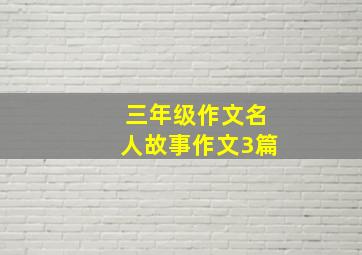 三年级作文名人故事作文3篇